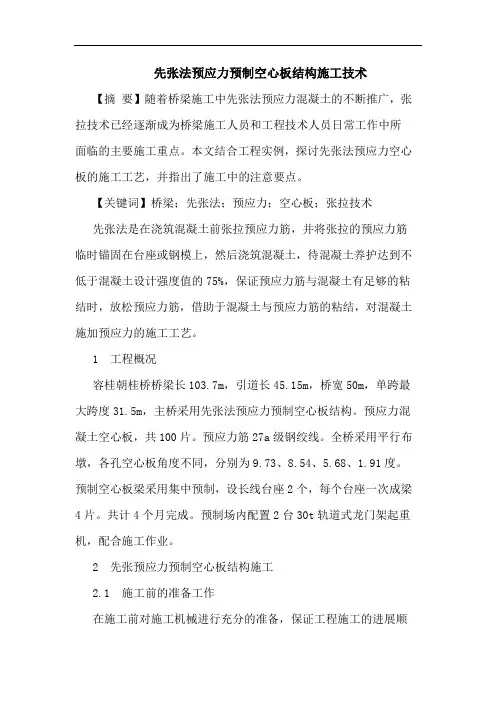 先张法预应力预制空心板结构施工技术

【摘 要】随着桥梁施工中先张法预应力混凝土的不断推广，张拉技术已经逐渐成为桥梁施工人员和工程技术人员日常工作中所面临的主要施工重点。本文结合工程实例，探讨先张法预应力空心板的施工工艺，并指出了施工中的注意要点。

【关键词】桥梁；先张法；预应力；空心板；张拉技术

先张法是在浇筑混凝土前张拉预应力筋，并将张拉的预应力筋临时锚固在台座或钢模上，然后浇筑混凝土，待混凝土养护达到不低于混凝土设计强度值的75%，保证预应力筋与混凝土有足够的粘结时，放松预应力筋，借助于混凝土与预应力筋的粘结，对混凝土施加预应力的施工工艺。

1 工程概况

容桂朝桂桥桥梁长103.7m，引道长45.15m，桥宽50m，单跨最大跨度31.5m，主桥采用先张法预应力预制空心板结构。预应力混凝土空心板，共100片。预应力筋27a级钢绞线。全桥采用平行布墩，各孔空心板角度不同，分别为9.73、8.54、5.68、1.91度。预制空心板梁采用集中预制，设长线台座2个，每个台座一次成梁4片。共计4个月完成。预制场内配置2台30t轨道式龙门架起重机，配合施工作业。

2 先张预应力预制空心板结构施工

2.1 施工前的准备工作

在施工前对施工机械进行充分的准备，保证工程施工的进展顺